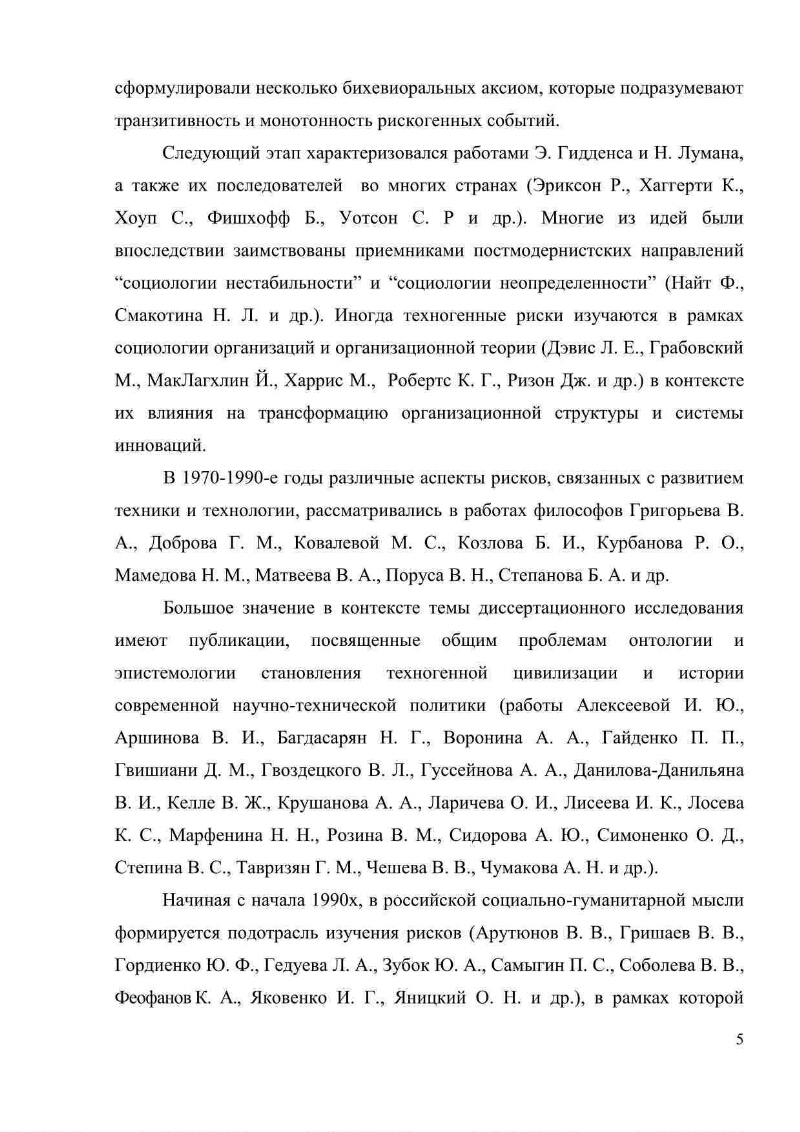 сформулировали несколько бихевиоральных аксиом, которые подразумевают транзитивность и монотонность рискогенных событий.

Следующий этап характеризовался работами Э. Гидденса и Н. Лумана, а также их последователей во многих странах (Эриксон Р., Хаггерти К., Хоуп С., Фишхофф Б., Уотсон С. Р и др.). Многие из идей были впоследствии заимствованы приемниками постмодернистских направлений “социологии нестабильности” и “социологии неопределенности” (Найт Ф., Смакотина Н. Л. и др.). Иногда техногенные риски изучаются в рамках социологии организаций и организационной теории (Дэвис Л. Е., Грабовский М., МакЛагхлин Й., Харрис М., Робертс К. Г., Ризон Дж. и др.) в контексте их влияния на трансформацию организационной структуры и системы инноваций.

В 1970-1990-е годы различные аспекты рисков, связанных с развитием техники и технологии, рассматривались в работах философов Григорьева В. А., Доброва Г. М., Ковалевой М. С., Козлова Б. И., Курбанова Р. О., Мамедова Н. М., Матвеева В. А., Поруса В. Н., Степанова Б. А. и др.

Большое значение в контексте темы диссертационного исследования имеют публикации, посвященные общим проблемам онтологии и эпистемологии становления техногенной цивилизации и истории современной научно-технической политики (работы Алексеевой И. Ю., Аршинова В. И., Багдасарян Н. Г., Воронина А. А., Гайденко П. П., Гвишиани Д. М., Гвоздецкого В. Л., Гуссейнова А. А., Данилова-Данильяна В. И., Келле В. Ж., Крушанова А. А., Ларичева О. И., Лисеева И. К., Лосева К. С., Марфенина Н. Н., Розина В. М., Сидорова А. Ю., Симоненко О. Д., Степина В. С., Тавризян Г. М., Чешева В. В., Чумакова А. Н. и др.).

Начиная с начала 1990х, в российской социально-гуманитарной мысли формируется подотрасль изучения рисков (Арутюнов В. В., Гришаев В. В., Гордиенко Ю. Ф., Гедуева Л. А., Зубок Ю. А., Самыгин П. С., Соболева В. В., Феофанов К. А., Яковенко И. Г., Яницкий О. Н. и др.), в рамках которой

5